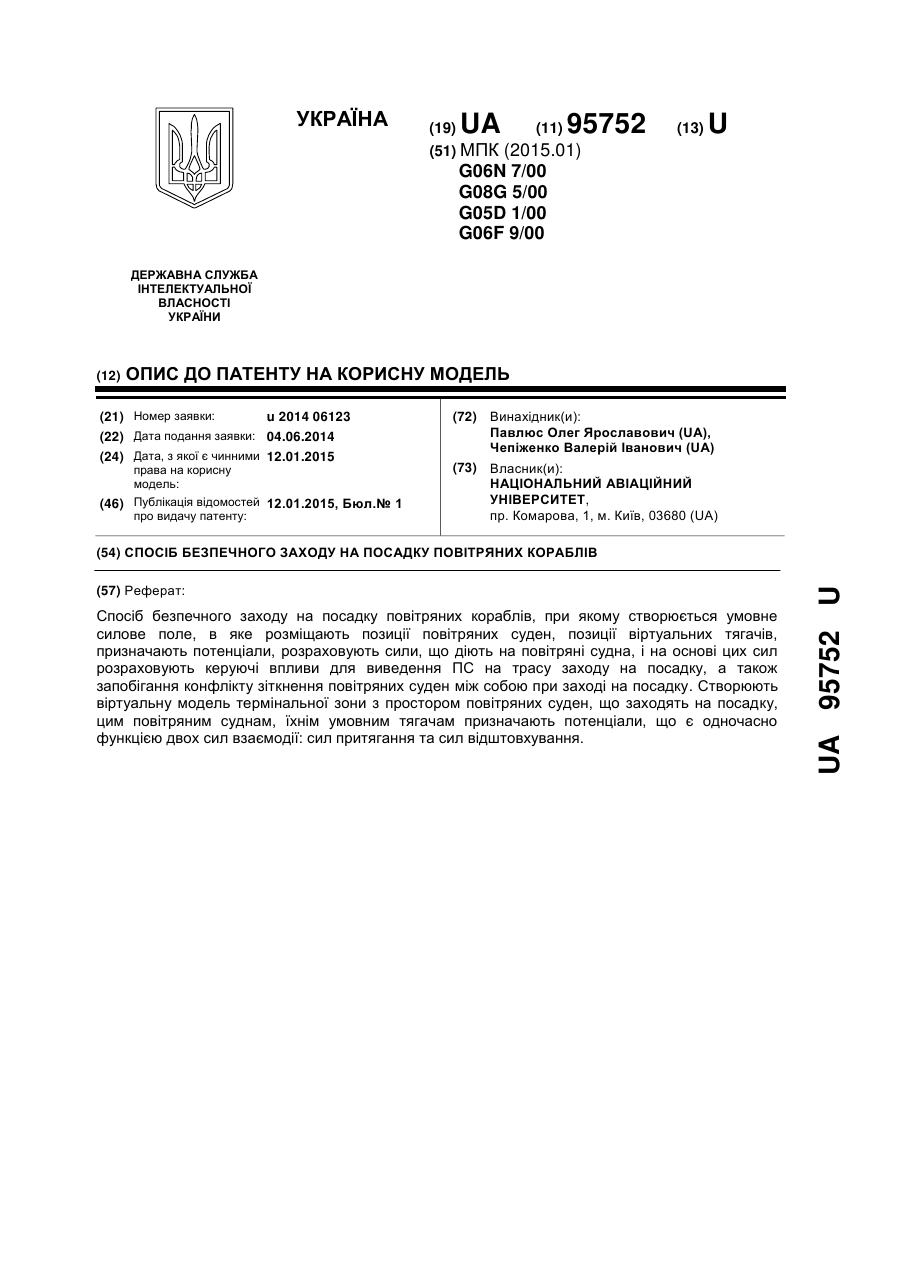 УКРАЇНА

(19) UA (11) 95752 (13) U

(51) МПК (2015.01)
G06N 7/00
G08G 5/00
G05D 1/00
G06F 9/00

ДЕРЖАВНА СЛУЖБА ІНТЕЛЕКТУАЛЬНОЇ ВЛАСНОСТІ УКРАЇНИ

(12) ОПИС ДО ПАТЕНТУ НА КОРИСНУ МОДЕЛЬ

(21) Номер заявки: u 2014 06123
(22) Дата подання заявки: 04.06.2014
(24) Дата, з якої є чинними права на корисну модель: 12.01.2015
(46) Публікація відомостей про видачу патенту: 12.01.2015, Бюл.№ 1

(72) Винахідник(и):
Павлюс Олег Ярославович (UA),
Чепіженко Валерій Іванович (UA)

(73) Власник(и):
НАЦІОНАЛЬНИЙ АВІАЦІЙНИЙ УНІВЕРСИТЕТ,
пр. Комарова, 1, м. Київ, 03680 (UA)

(54) СПОСІБ БЕЗПЕЧНОГО ЗАХОДУ НА ПОСАДКУ ПОВІТРЯНИХ КОРАБЛІВ

(57) Реферат:

Спосіб безпечного заходу на посадку повітряних кораблів, при якому створюється умовне силове поле, в яке розміщають позиції повітряних суден, позиції віртуальних тягачів, призначають потенціали, розраховують сили, що діють на повітряні судна, і на основі цих сил розраховують керуючі впливи для виведення ПС на трасу заходу на посадку, а також запобігання конфлікту зіткнення повітряних суден між собою при заході на посадку. Створюють віртуальну модель термінальної зони з простором повітряних суден, що заходять на посадку, цим повітряним суднам, їхнім умовним тягачам призначають потенціали, що є одночасно функцією двох сил взаємодії: сил притягання та сил відштовхування.

UA 95752 U